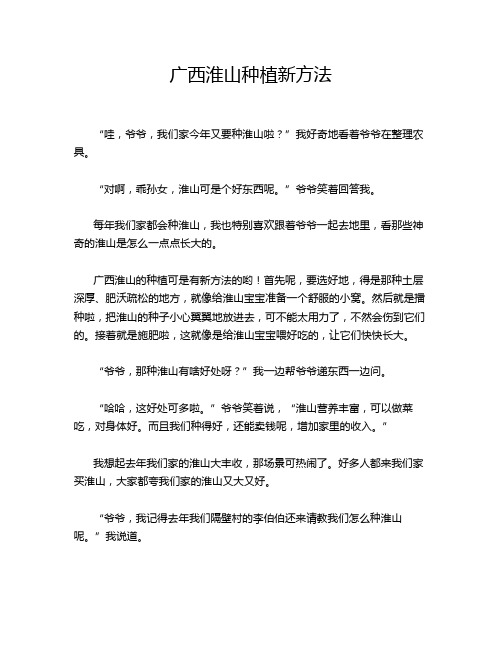 广西淮山种植新方法

“哇，爷爷，我们家今年又要种淮山啦？”我好奇地看着爷爷在整理农具。

“对啊，乖孙女，淮山可是个好东西呢。”爷爷笑着回答我。

每年我们家都会种淮山，我也特别喜欢跟着爷爷一起去地里，看那些神奇的淮山是怎么一点点长大的。

广西淮山的种植可是有新方法的哟！首先呢，要选好地，得是那种土层深厚、肥沃疏松的地方，就像给淮山宝宝准备一个舒服的小窝。然后就是播种啦，把淮山的种子小心翼翼地放进去，可不能太用力了，不然会伤到它们的。接着就是施肥啦，这就像是给淮山宝宝喂好吃的，让它们快快长大。

“爷爷，那种淮山有啥好处呀？”我一边帮爷爷递东西一边问。

“哈哈，这好处可多啦。”爷爷笑着说，“淮山营养丰富，可以做菜吃，对身体好。而且我们种得好，还能卖钱呢，增加家里的收入。”

我想起去年我们家的淮山大丰收，那场景可热闹了。好多人都来我们家买淮山，大家都夸我们家的淮山又大又好。

“爷爷，我记得去年我们隔壁村的李伯伯还来请教我们怎么种淮山呢。”我说道。